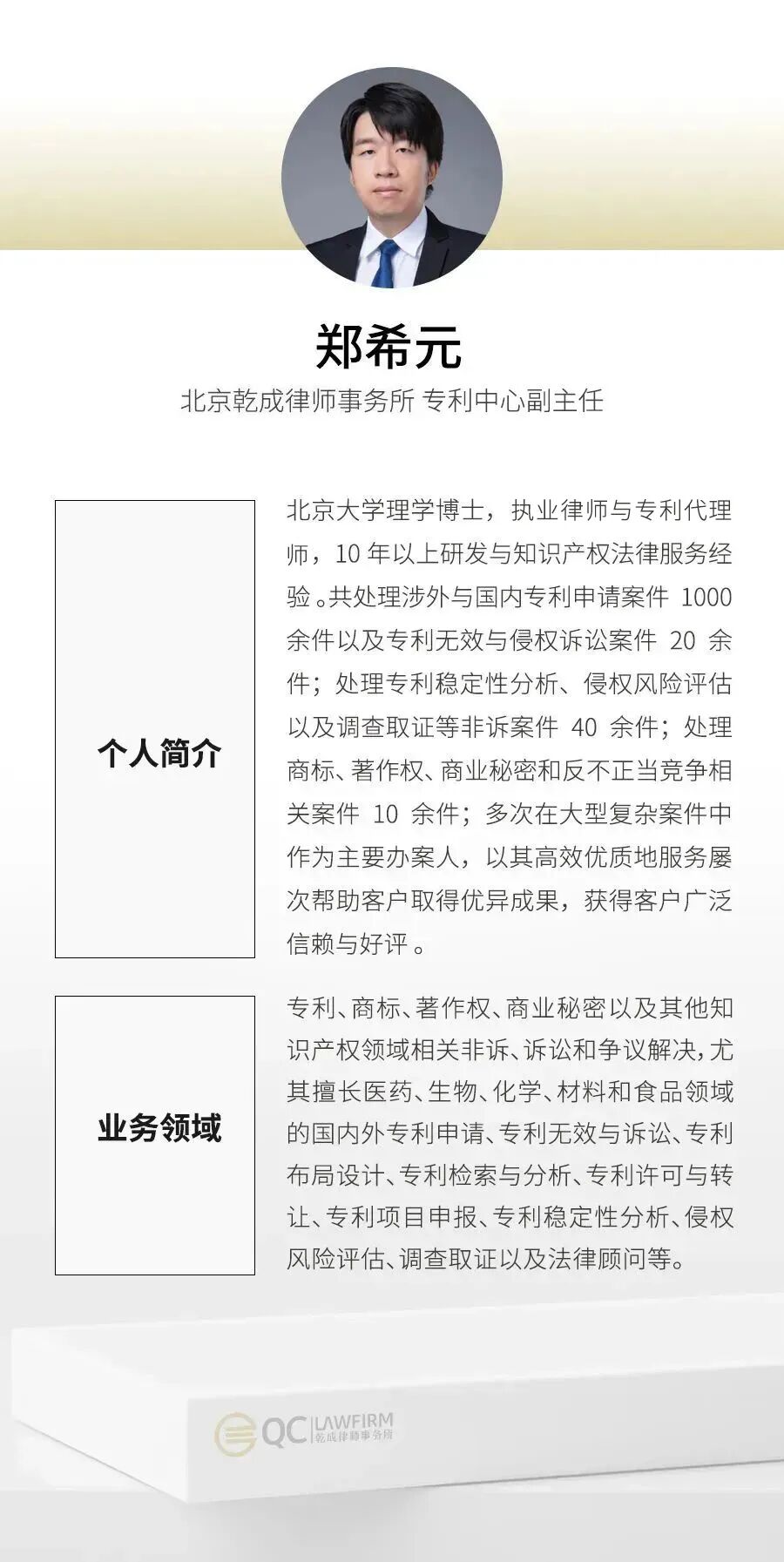 郑希元

北京乾成律师事务所 专利中心副主任

个人简介

北京大学理学博士，执业律师与专利代理师，10 年以上研发与知识产权法律服务经验。共处理涉外与国内专利申请案件 1000 余件以及专利无效与侵权诉讼案件 20 余件；处理专利稳定性分析、侵权风险评估以及调查取证等非诉案件 40 余件；处理商标、著作权、商业秘密和反不正当竞争相关案件 10 余件；多次在大型复杂案件中作为主要办案人，以其高效优质地服务屡次帮助客户取得优异成果，获得客户广泛信赖与好评。

业务领域

专利、商标、著作权、商业秘密以及其他知识产权领域相关非诉、诉讼和争议解决，尤其擅长医药、生物、化学、材料和食品领域的国内外专利申请、专利无效与诉讼、专利布局设计、专利检索与分析、专利许可与转让、专利项目申报、专利稳定性分析、侵权风险评估、调查取证以及法律顾问等。

QC LAWFIRM 乾成律师事务所